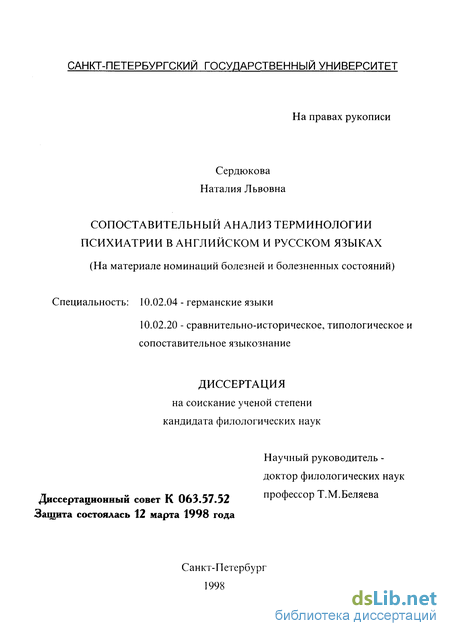 САНКТ-ПЕТЕРБУРГСКИЙ ГОСУДАРСТВЕННЫЙ УНИВЕРСИТЕТ

На правах рукописи

Сердюкова
Наталия Львовна

СОПОСТАВИТЕЛЬНЫЙ АНАЛИЗ ТЕРМИНОЛОГИИ ПСИХИАТРИИ В АНГЛИЙСКОМ И РУССКОМ ЯЗЫКАХ
(На материале номинаций болезней и болезненных состояний)

Специальность: 10.02.04 - германские языки
10.02.20 - сравнительно-историческое, типологическое и сопоставительное языкознание

ДИССЕРТАЦИЯ
на соискание ученой степени
кандидата филологических наук

Научный руководитель -
доктор филологических наук
профессор Т.М.Беляева

Диссертационный совет К 063.57.52
Защита состоялась 12 марта 1998 года

Санкт-Петербург
1998

dsLib.net
библиотека диссертаций